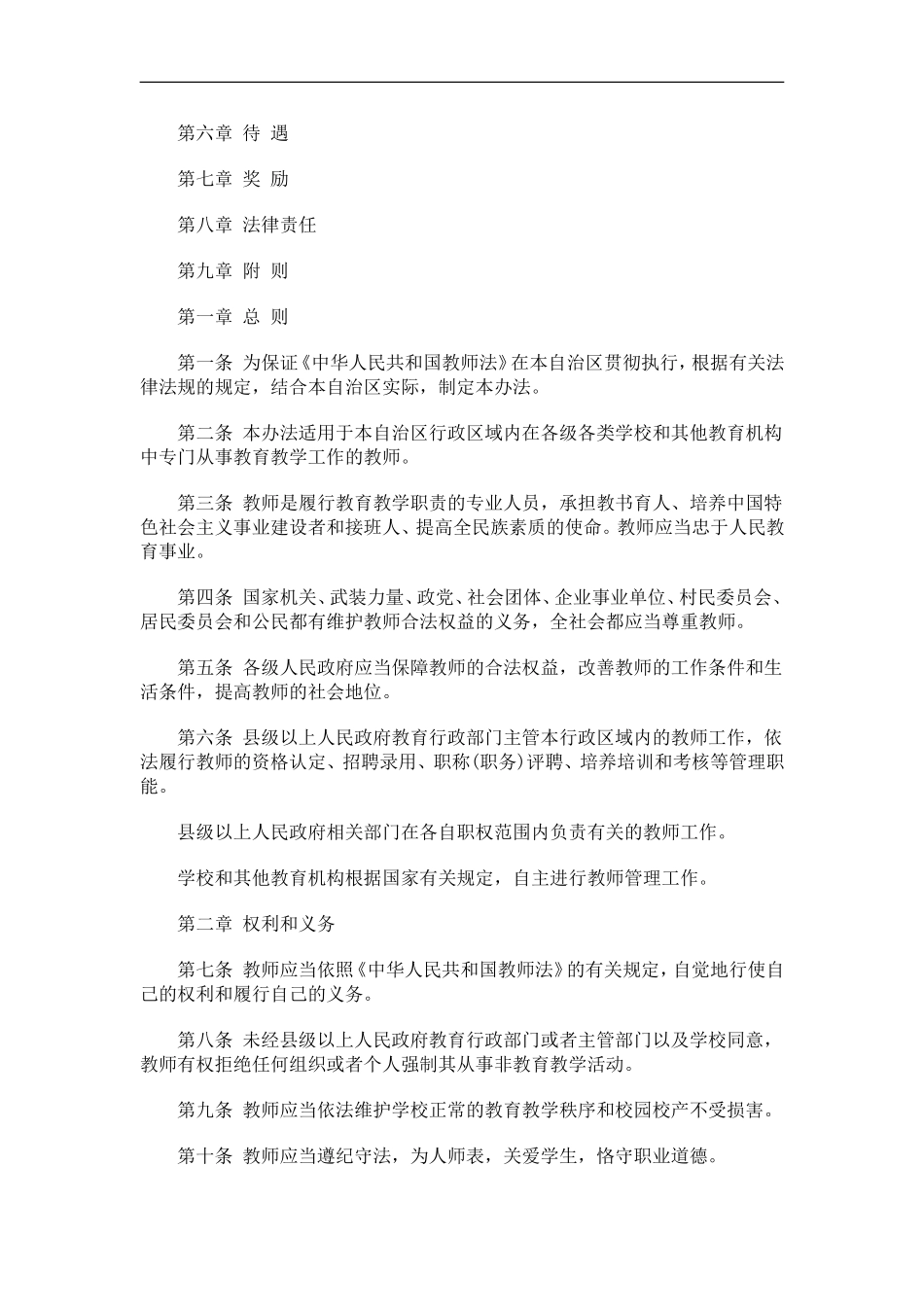 第六章 待 遇

第七章 奖 励

第八章 法律责任

第九章 附 则

第一章 总 则

第一条 为保证《中华人民共和国教师法》在本自治区贯彻执行，根据有关法律法规的规定，结合本自治区实际，制定本办法。

第二条 本办法适用于本自治区行政区域内在各级各类学校和其他教育机构中专门从事教育教学工作的教师。

第三条 教师是履行教育教学职责的专业人员，承担教书育人、培养中国特色社会主义事业建设者和接班人、提高全民族素质的使命。教师应当忠于人民教育事业。

第四条 国家机关、武装力量、政党、社会团体、企业事业单位、村民委员会、居民委员会和公民都有维护教师合法权益的义务，全社会都应当尊重教师。

第五条 各级人民政府应当保障教师的合法权益，改善教师的工作条件和生活条件，提高教师的社会地位。

第六条 县级以上人民政府教育行政部门主管本行政区域内的教师工作，依法履行教师的资格认定、招聘录用、职称(职务)评聘、培养培训和考核等管理职能。

县级以上人民政府相关部门在各自职权范围内负责有关的教师工作。

学校和其他教育机构根据国家有关规定，自主进行教师管理工作。

第二章 权利和义务

第七条 教师应当依照《中华人民共和国教师法》的有关规定，自觉地行使自己的权利和履行自己的义务。

第八条 未经县级以上人民政府教育行政部门或者主管部门以及学校同意，教师有权拒绝任何组织或者个人强制其从事非教育教学活动。

第九条 教师应当依法维护学校正常的教育教学秩序和校园校产不受损害。

第十条 教师应当遵纪守法，为人师表，关爱学生，恪守职业道德。